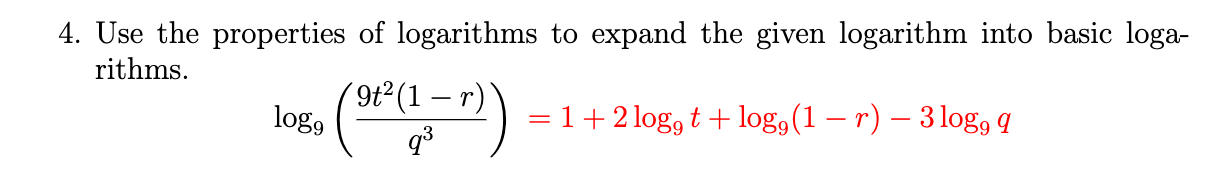 4. Use the properties of logarithms to expand the given logarithm into basic logarithms.

$\log_9\left(\frac{9t^2(1-r)}{q^3}\right) = 1 + 2\log_9 t + \log_9(1-r) - 3\log_9 q$